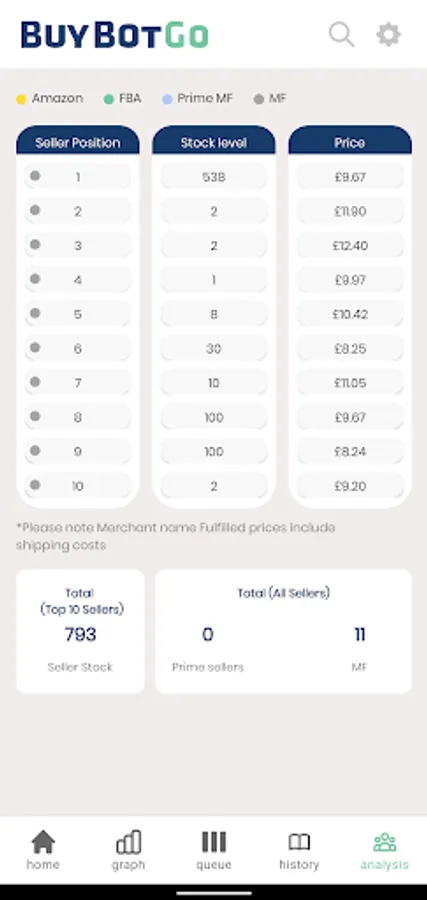 BUYBOTGO

Amazon FBA Prime MF MF

| Seller Position | Stock level | Price |
|---|---|---|
| 1 | 538 | £9.67 |
| 2 | 2 | £11.80 |
| 3 | 2 | £12.40 |
| 4 | 1 | £9.97 |
| 5 | 8 | £10.42 |
| 6 | 30 | £8.25 |
| 7 | 10 | £11.05 |
| 8 | 100 | £9.67 |
| 9 | 100 | £8.24 |
| 10 | 2 | £9.20 |

*Please note Merchant name Fulfilled prices include shipping costs

Total (Top 10 Sellers)
793
Seller Stock

Total (All Sellers)
0
Prime sellers
11
MF

home graph queue history analysis